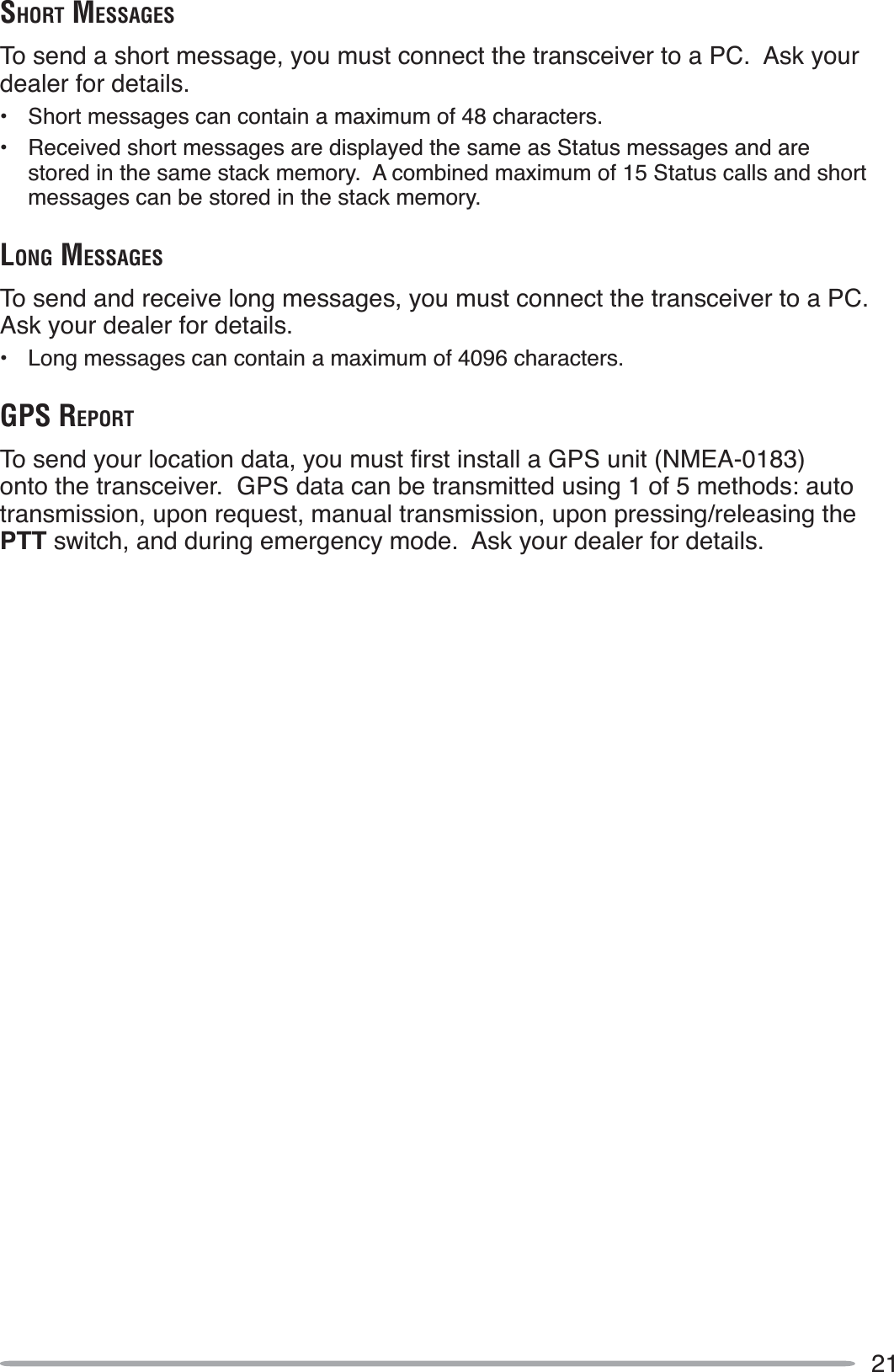 SHORT MESSAGES

To send a short message, you must connect the transceiver to a PC.  Ask your dealer for details.

• Short messages can contain a maximum of 48 characters.
• Received short messages are displayed the same as Status messages and are stored in the same stack memory.  A combined maximum of 15 Status calls and short messages can be stored in the stack memory.

LONG MESSAGES

To send and receive long messages, you must connect the transceiver to a PC.  Ask your dealer for details.

• Long messages can contain a maximum of 4096 characters.

GPS REPORT

To send your location data, you must first install a GPS unit (NMEA-0183) onto the transceiver.  GPS data can be transmitted using 1 of 5 methods: auto transmission, upon request, manual transmission, upon pressing/releasing the PTT switch, and during emergency mode.  Ask your dealer for details.

21